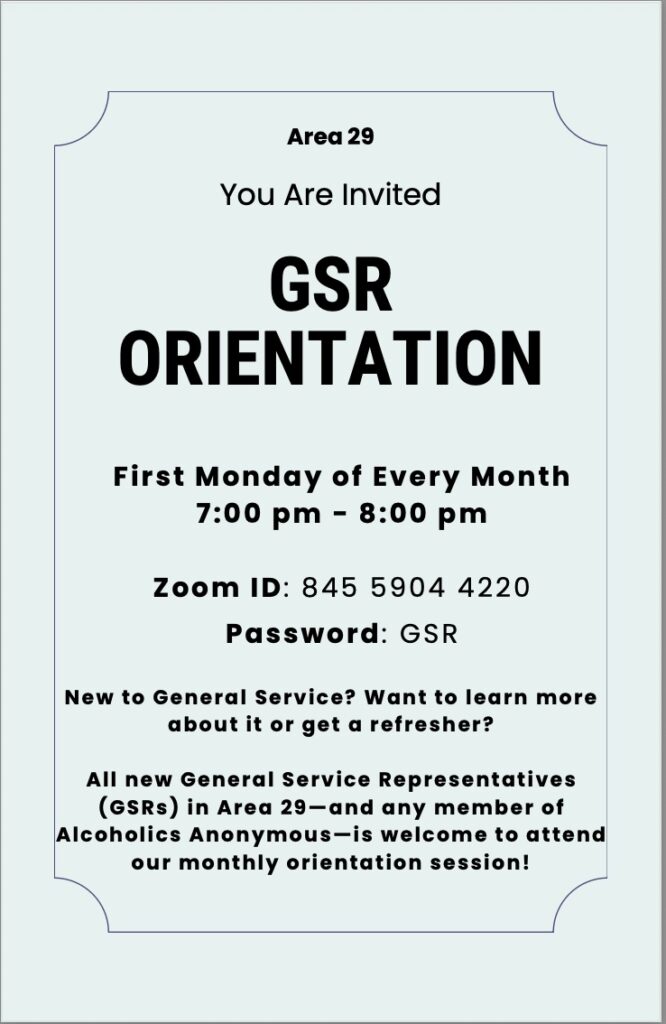 Area 29

You Are Invited

GSR
ORIENTATION

First Monday of Every Month
7:00 pm - 8:00 pm

Zoom ID: 845 5904 4220

Password: GSR

New to General Service? Want to learn more about it or get a refresher?

All new General Service Representatives (GSRs) in Area 29—and any member of Alcoholics Anonymous—is welcome to attend our monthly orientation session!